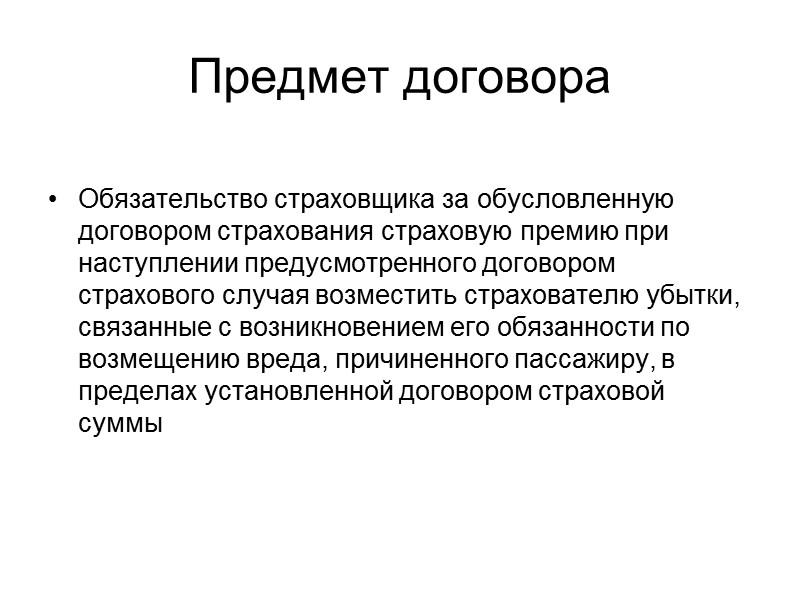 Предмет договора

• Обязательство страховщика за обусловленную договором страхования страховую премию при наступлении предусмотренного договором страхового случая возместить страхователю убытки, связанные с возникновением его обязанности по возмещению вреда, причиненного пассажиру, в пределах установленной договором страховой суммы